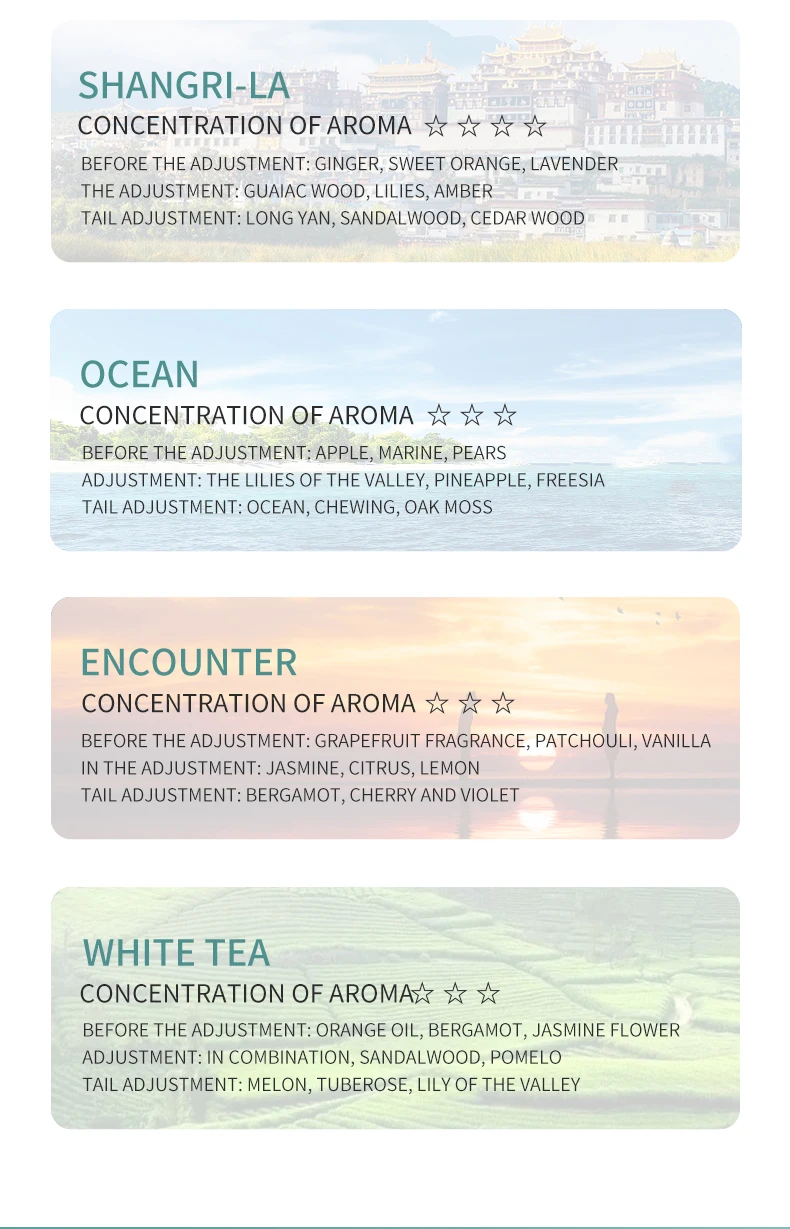 SHANGRI-LA
CONCENTRATION OF AROMA ☆ ☆ ☆ ☆
BEFORE THE ADJUSTMENT: GINGER, SWEET ORANGE, LAVENDER
THE ADJUSTMENT: GUAIAC WOOD, LILIES, AMBER
TAIL ADJUSTMENT: LONG YAN, SANDALWOOD, CEDAR WOOD

OCEAN
CONCENTRATION OF AROMA ☆ ☆ ☆
BEFORE THE ADJUSTMENT: APPLE, MARINE, PEARS
ADJUSTMENT: THE LILIES OF THE VALLEY, PINEAPPLE, FREESIA
TAIL ADJUSTMENT: OCEAN, CHEWING, OAK MOSS

ENCOUNTER
CONCENTRATION OF AROMA ☆ ☆ ☆
BEFORE THE ADJUSTMENT: GRAPEFRUIT FRAGRANCE, PATCHOULI, VANILLA
IN THE ADJUSTMENT: JASMINE, CITRUS, LEMON
TAIL ADJUSTMENT: BERGAMOT, CHERRY AND VIOLET

WHITE TEA
CONCENTRATION OF AROMA☆ ☆ ☆
BEFORE THE ADJUSTMENT: ORANGE OIL, BERGAMOT, JASMINE FLOWER
ADJUSTMENT: IN COMBINATION, SANDALWOOD, POMELO
TAIL ADJUSTMENT: MELON, TUBEROSE, LILY OF THE VALLEY